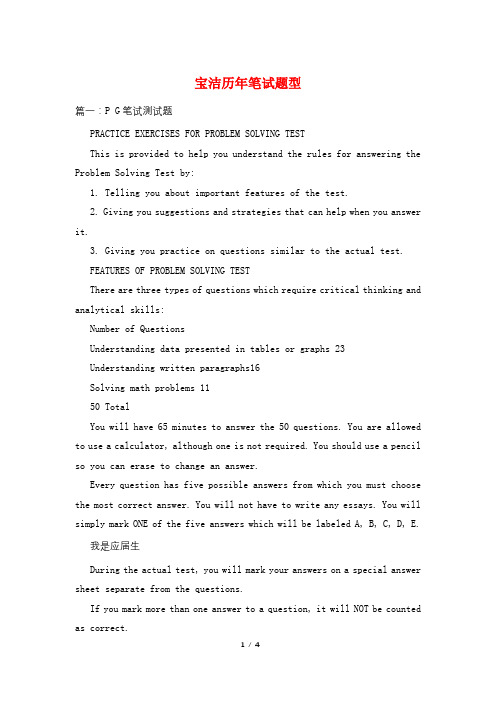 宝洁历年笔试题型

篇一：P G笔试测试题

PRACTICE EXERCISES FOR PROBLEM SOLVING TEST

This is provided to help you understand the rules for answering the Problem Solving Test by:

1. Telling you about important features of the test.

2. Giving you suggestions and strategies that can help when you answer it.

3. Giving you practice on questions similar to the actual test.

FEATURES OF PROBLEM SOLVING TEST

There are three types of questions which require critical thinking and analytical skills:

Number of Questions

Understanding data presented in tables or graphs 23

Understanding written paragraphs16

Solving math problems 11

50 Total

You will have 65 minutes to answer the 50 questions. You are allowed to use a calculator, although one is not required. You should use a pencil so you can erase to change an answer.

Every question has five possible answers from which you must choose the most correct answer. You will not have to write any essays. You will simply mark ONE of the five answers which will be labeled A, B, C, D, E.

我是应届生

During the actual test, you will mark your answers on a special answer sheet separate from the questions.

If you mark more than one answer to a question, it will NOT be counted as correct.

1 / 4